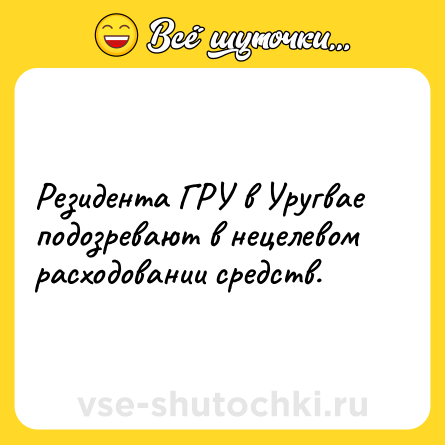 Всё шуточки...

Резидента ГРУ в Уругвае подозревают в нецелевом расходовании средств.

vse-shutochki.ru